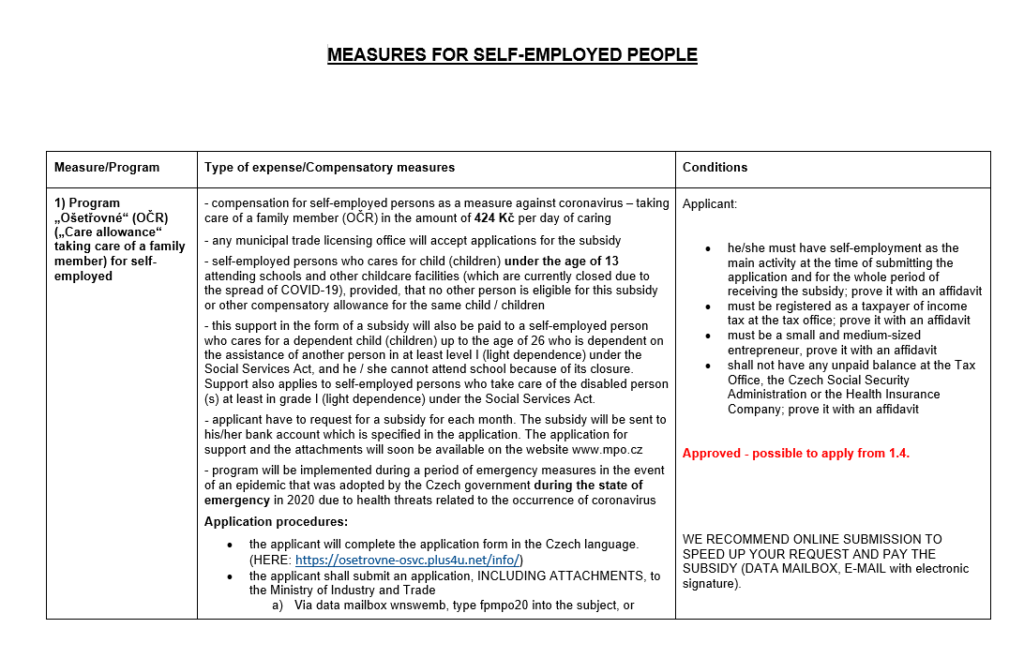 MEASURES FOR SELF-EMPLOYED PEOPLE

| Measure/Program | Type of expense/Compensatory measures | Conditions |
|---|---|---|
| 1) Program „Ošetřovné“ (OČR) („Care allowance“ taking care of a family member) for self-employed | - compensation for self-employed persons as a measure against coronavirus – taking care of a family member (OČR) in the amount of 424 Kč per day of caring<br>- any municipal trade licensing office will accept applications for the subsidy<br>- self-employed persons who cares for child (children) under the age of 13 attending schools and other childcare facilities (which are currently closed due to the spread of COVID-19), provided, that no other person is eligible for this subsidy or other compensatory allowance for the same child / children<br>- this support in the form of a subsidy will also be paid to a self-employed person who cares for a dependent child (children) up to the age of 26 who is dependent on the assistance of another person in at least level I (light dependence) under the Social Services Act, and he / she cannot attend school because of its closure. Support also applies to self-employed persons who take care of the disabled person (s) at least in grade I (light dependence) under the Social Services Act.<br>- applicant have to request for a subsidy for each month. The subsidy will be sent to his/her bank account which is specified in the application. The application for support and the attachments will soon be available on the website www.mpo.cz<br>- program will be implemented during a period of emergency measures in the event of an epidemic that was adopted by the Czech government during the state of emergency in 2020 due to health threats related to the occurrence of coronavirus<br>Application procedures:<br>• the applicant will complete the application form in the Czech language. (HERE: https://osetrovne-osvc.plus4u.net/info/)<br>• the applicant shall submit an application, INCLUDING ATTACHMENTS, to the Ministry of Industry and Trade<br>a) Via data mailbox wnswemb, type fpmpo20 into the subject, or | Applicant:<br>• he/she must have self-employment as the main activity at the time of submitting the application and for the whole period of receiving the subsidy; prove it with an affidavit<br>• must be registered as a taxpayer of income tax at the tax office; prove it with an affidavit<br>• must be a small and medium-sized entrepreneur, prove it with an affidavit<br>• shall not have any unpaid balance at the Tax Office, the Czech Social Security Administration or the Health Insurance Company; prove it with an affidavit<br>Approved - possible to apply from 1.4.<br>WE RECOMMEND ONLINE SUBMISSION TO SPEED UP YOUR REQUEST AND PAY THE SUBSIDY (DATA MAILBOX, E-MAIL with electronic signature). |